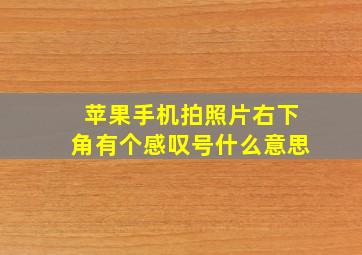 苹果手机拍照片右下角有个感叹号什么意思